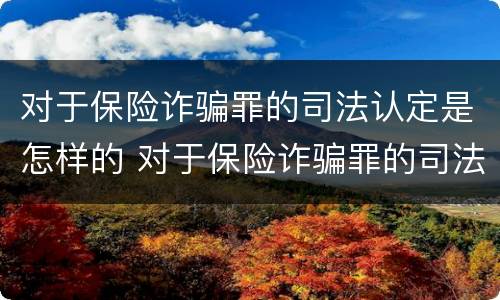 对于保险诈骗罪的司法认定是怎样的 对于保险诈骗罪的司法